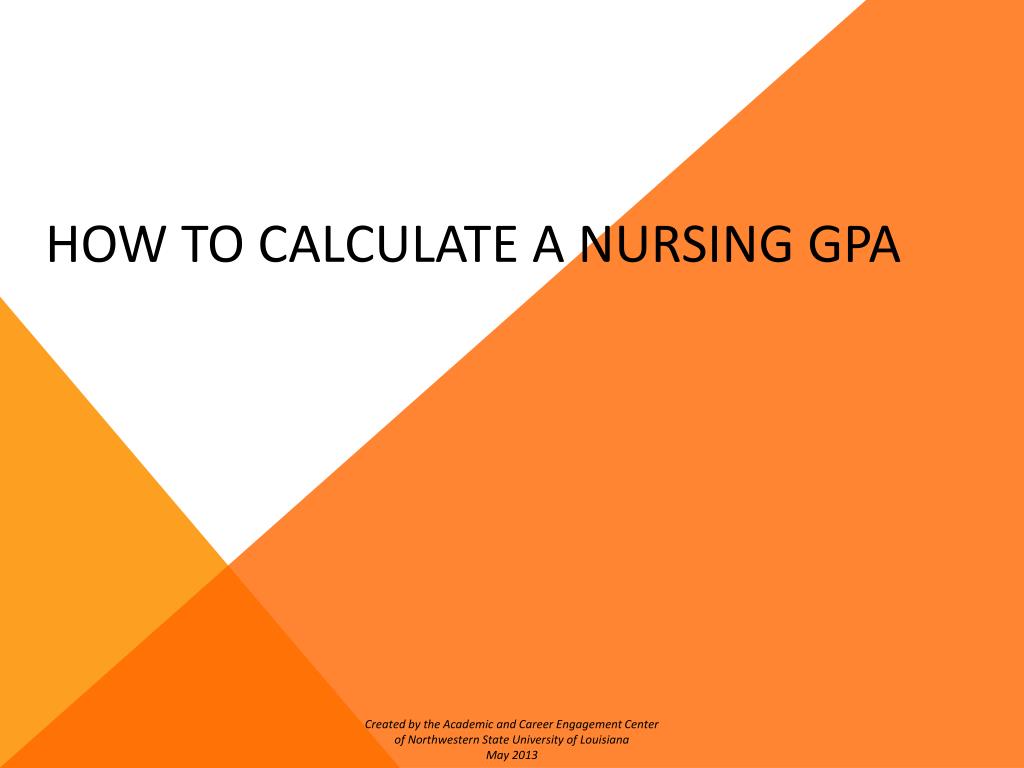 HOW TO CALCULATE A NURSING GPA

Created by the Academic and Career Engagement Center of Northwestern State University of Louisiana May 2013